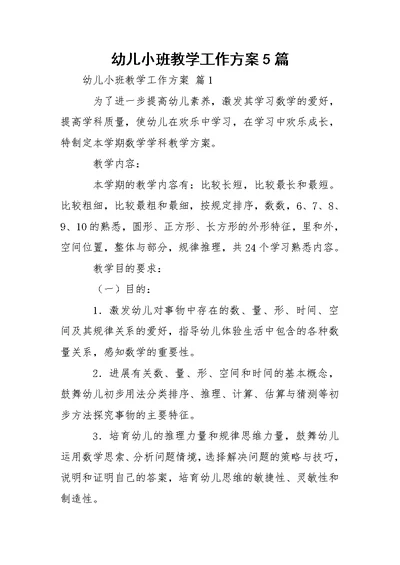 幼儿小班教学工作方案5篇

幼儿小班教学工作方案 篇1

为了进一步提高幼儿素养，激发其学习数学的爱好，提高学科质量，使幼儿在欢乐中学习，在学习中欢乐成长，特制定本学期数学学科教学方案。

教学内容：

本学期的教学内容有：比较长短，比较最长和最短。比较粗细，比较最粗和最细，按规定排序，数数，6、7、8、9、10的熟悉，圆形、正方形、长方形的外形特征，里和外，空间位置，整体与部分，规律推理，共24个学习熟悉内容。

教学目的要求：

（一）目的：

1．激发幼儿对事物中存在的数、量、形、时间、空间及其规律关系的爱好，指导幼儿体验生活中包含的各种数量关系，感知数学的重要性。

2．进展有关数、量、形、空间和时间的基本概念，鼓舞幼儿初步用法分类排序、推理、计算、估算与猜测等初步方法探究事物的主要特征。

3、培育幼儿的推理力量和规律思维力量，鼓舞幼儿运用数学思索、分析问题情境，选择解决问题的策略与技巧，说明和证明自己的答案，培育幼儿思维的敏捷性、灵敏性和制造性。